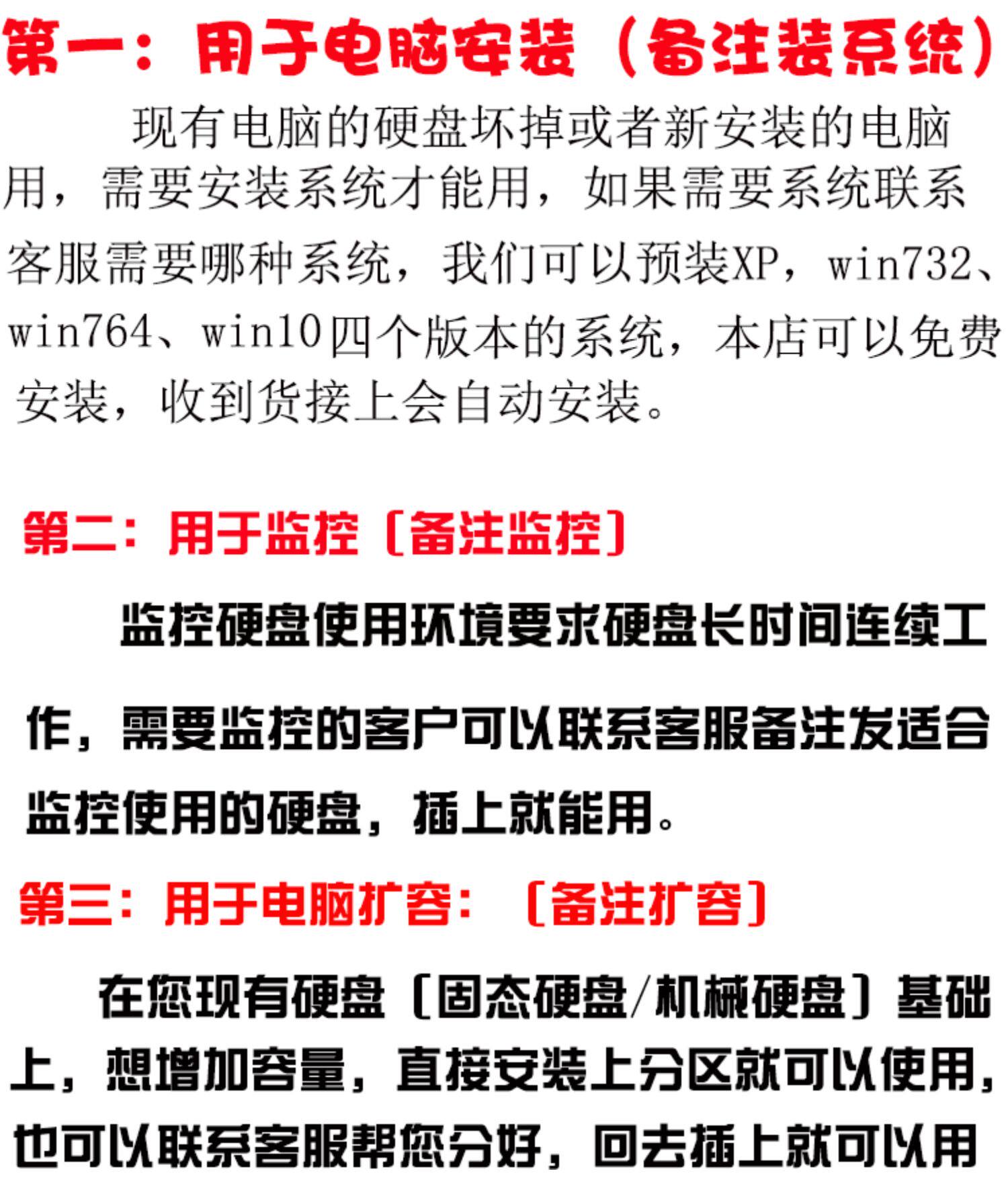 第一：用于电脑安装（备注装系统）

现有电脑的硬盘坏掉或者新安装的电脑用，需要安装系统才能用，如果需要系统联系客服需要哪种系统，我们可以预装XP，win732、win764、win10四个版本的系统，本店可以免费安装，收到货接上会自动安装。

第二：用于监控［备注监控］

监控硬盘使用环境要求硬盘长时间连续工作，需要监控的客户可以联系客服备注发适合监控使用的硬盘，插上就能用。

第三：用于电脑扩容：［备注扩容］

在您现有硬盘［固态硬盘/机械硬盘］基础上，想增加容量，直接安装上分区就可以使用，也可以联系客服帮您分好，回去插上就可以用